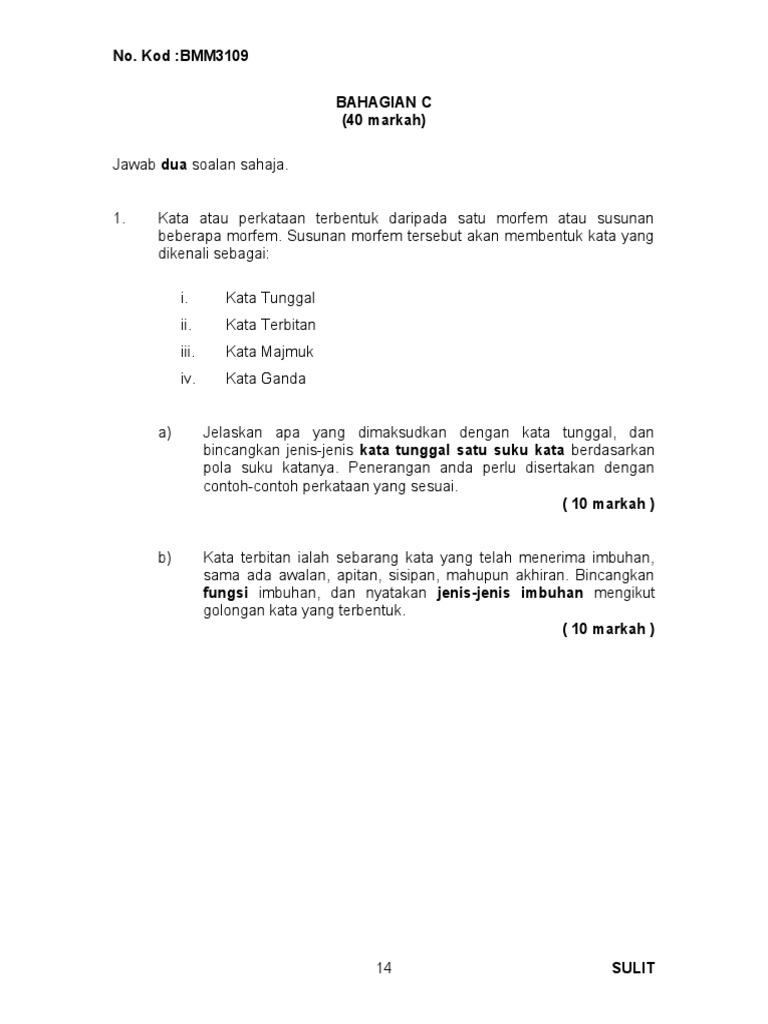 No. Kod :BMM3109

BAHAGIAN C
(40 markah)

Jawab dua soalan sahaja.

1. Kata atau perkataan terbentuk daripada satu morfem atau susunan beberapa morfem. Susunan morfem tersebut akan membentuk kata yang dikenali sebagai:

i. Kata Tunggal
ii. Kata Terbitan
iii. Kata Majmuk
iv. Kata Ganda

a) Jelaskan apa yang dimaksudkan dengan kata tunggal, dan bincangkan jenis-jenis kata tunggal satu suku kata berdasarkan pola suku katanya. Penerangan anda perlu disertakan dengan contoh-contoh perkataan yang sesuai.
( 10 markah )

b) Kata terbitan ialah sebarang kata yang telah menerima imbuhan, sama ada awalan, apitan, sisipan, mahupun akhiran. Bincangkan fungsi imbuhan, dan nyatakan jenis-jenis imbuhan mengikut golongan kata yang terbentuk.
( 10 markah )

14

SULIT